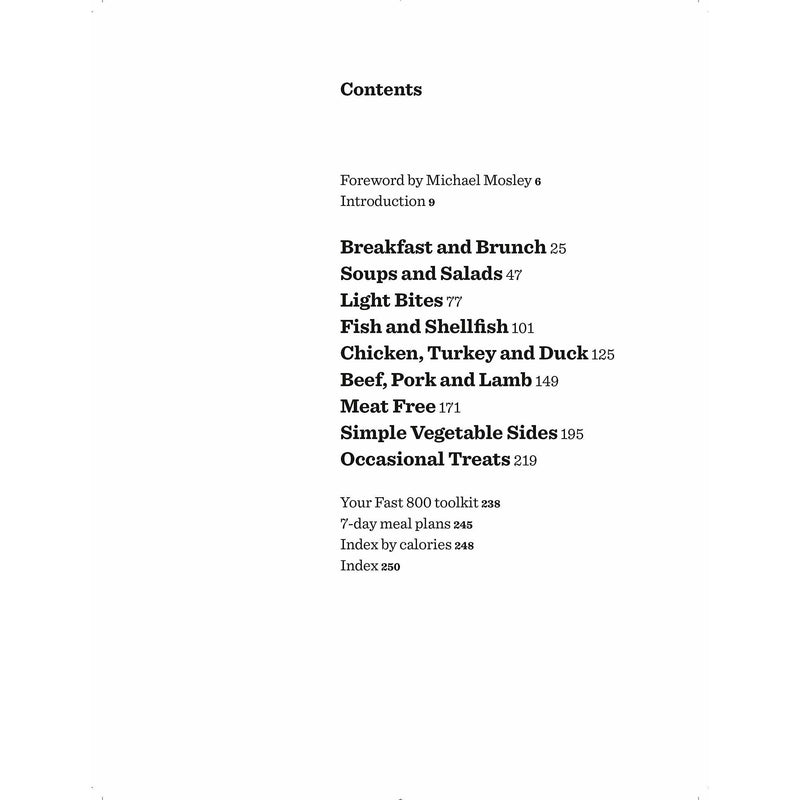 Contents

Foreword by Michael Mosley 6
Introduction 9

Breakfast and Brunch 25
Soups and Salads 47
Light Bites 77
Fish and Shellfish 101
Chicken, Turkey and Duck 125
Beef, Pork and Lamb 149
Meat Free 171
Simple Vegetable Sides 195
Occasional Treats 219

Your Fast 800 toolkit 238
7-day meal plans 245
Index by calories 248
Index 250